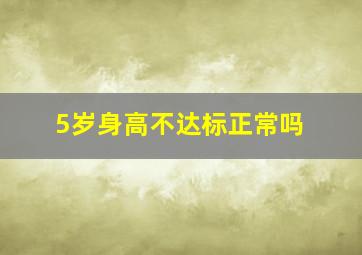 5岁身高不达标正常吗